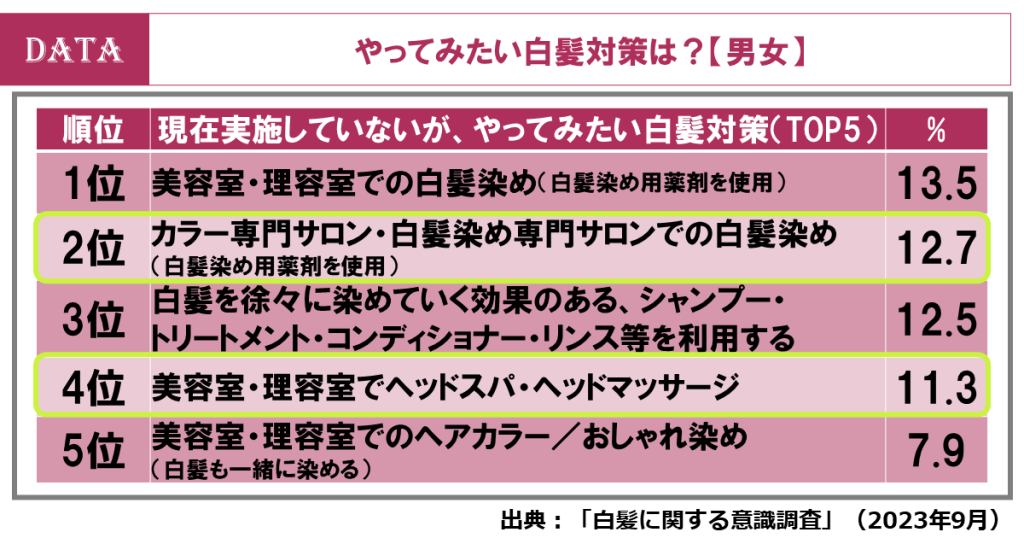 DATA

やってみたい白髪対策は？【男女】

| 順位 | 現在実施していないが、やってみたい白髪対策（TOP5） | % |
|---|---|---|
| 1位 | 美容室・理容室での白髪染め（白髪染め用薬剤を使用） | 13.5 |
| 2位 | カラー専門サロン・白髪染め専門サロンでの白髪染め（白髪染め用薬剤を使用） | 12.7 |
| 3位 | 白髪を徐々に染めていく効果のある、シャンプー・トリートメント・コンディショナー・リンス等を利用する | 12.5 |
| 4位 | 美容室・理容室でヘッドスパ・ヘッドマッサージ | 11.3 |
| 5位 | 美容室・理容室でのヘアカラー／おしゃれ染め（白髪も一緒に染める） | 7.9 |

出典：「白髪に関する意識調査」（2023年9月）